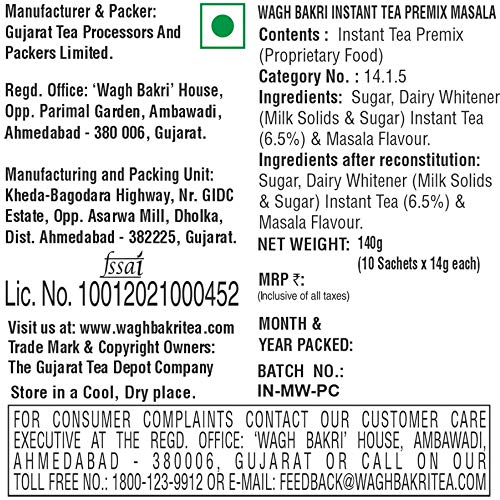 Manufacturer & Packer:
Gujarat Tea Processors And Packers Limited.

Regd. Office: 'Wagh Bakri' House, Opp. Parimal Garden, Ambawadi, Ahmedabad - 380 006, Gujarat.

Manufacturing and Packing Unit: Kheda-Bagodara Highway, Nr. GIDC Estate, Opp. Asarwa Mill, Dholka, Dist. Ahmedabad - 382225, Gujarat.

fssai
Lic. No. 10012021000452

Visit us at: www.waghbakritea.com
Trade Mark & Copyright Owners: The Gujarat Tea Depot Company

Store in a Cool, Dry place.

WAGH BAKRI INSTANT TEA PREMIX MASALA
Contents : Instant Tea Premix (Proprietary Food)
Category No. : 14.1.5
Ingredients: Sugar, Dairy Whitener (Milk Solids & Sugar) Instant Tea (6.5%) & Masala Flavour.
Ingredients after reconstitution: Sugar, Dairy Whitener (Milk Solids & Sugar) Instant Tea (6.5%) & Masala Flavour.
NET WEIGHT: 140g
(10 Sachets x 14g each)

MRP ₹:
(Inclusive of all taxes)

MONTH & YEAR PACKED:

BATCH NO.:
IN-MW-PC

FOR CONSUMER COMPLAINTS CONTACT OUR CUSTOMER CARE EXECUTIVE AT THE REGD. OFFICE: 'WAGH BAKRI' HOUSE, AMBAWADI, AHMEDABAD - 380006, GUJARAT OR CALL ON OUR TOLL FREE NO.: 1800-123-9912 OR E-MAIL: FEEDBACK@WAGHBAKRITEA.COM